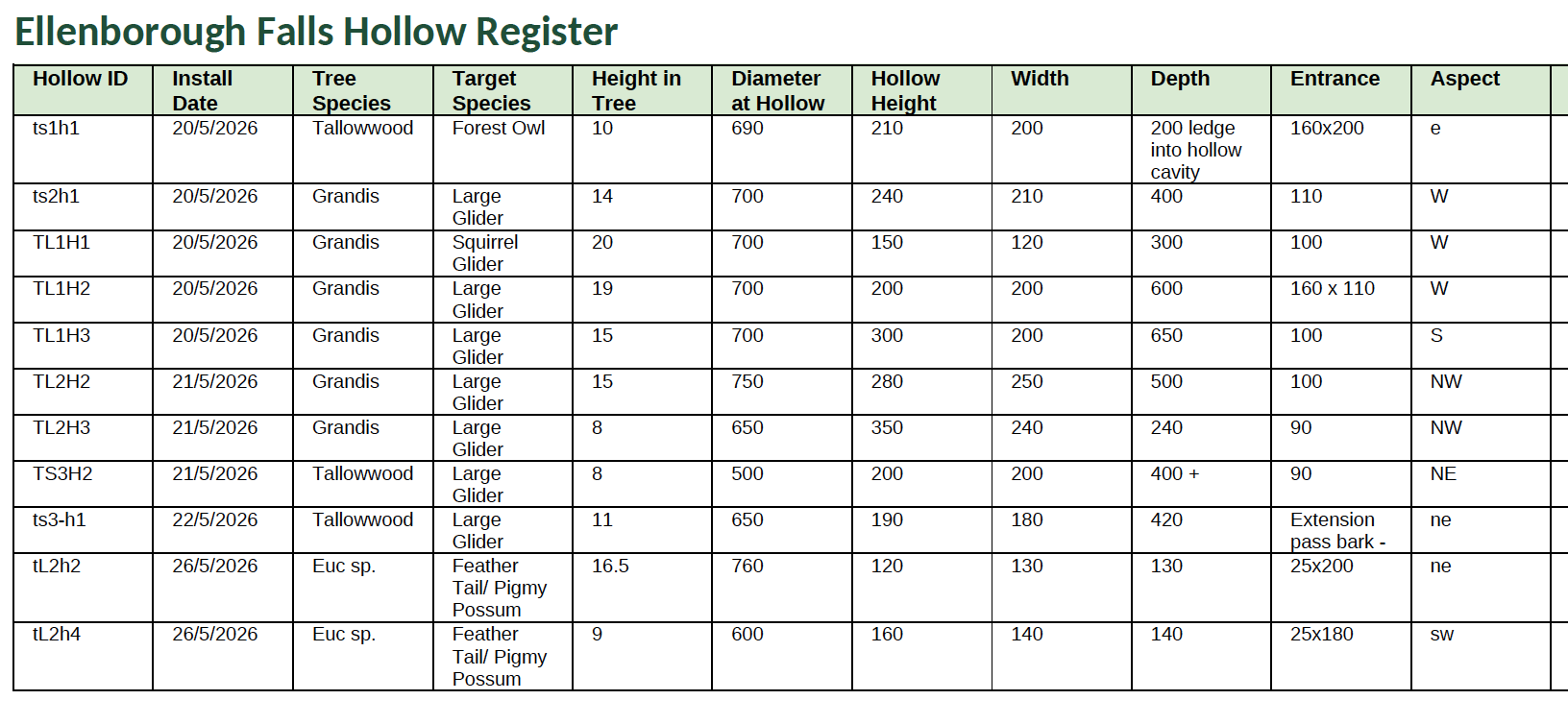 Ellenborough Falls Hollow Register

| Hollow ID | Install Date | Tree Species | Target Species | Height in Tree | Diameter at Hollow | Hollow Height | Width | Depth | Entrance | Aspect |
|---|---|---|---|---|---|---|---|---|---|---|
| ts1h1 | 20/5/2026 | Tallowwood | Forest Owl | 10 | 690 | 210 | 200 | 200 ledge into hollow cavity | 160x200 | e |
| ts2h1 | 20/5/2026 | Grandis | Large Glider | 14 | 700 | 240 | 210 | 400 | 110 | W |
| TL1H1 | 20/5/2026 | Grandis | Squirrel Glider | 20 | 700 | 150 | 120 | 300 | 100 | W |
| TL1H2 | 20/5/2026 | Grandis | Large Glider | 19 | 700 | 200 | 200 | 600 | 160 x 110 | W |
| TL1H3 | 20/5/2026 | Grandis | Large Glider | 15 | 700 | 300 | 200 | 650 | 100 | S |
| TL2H2 | 21/5/2026 | Grandis | Large Glider | 15 | 750 | 280 | 250 | 500 | 100 | NW |
| TL2H3 | 21/5/2026 | Grandis | Large Glider | 8 | 650 | 350 | 240 | 240 | 90 | NW |
| TS3H2 | 21/5/2026 | Tallowwood | Large Glider | 8 | 500 | 200 | 200 | 400 + | 90 | NE |
| ts3-h1 | 22/5/2026 | Tallowwood | Large Glider | 11 | 650 | 190 | 180 | 420 | Extension pass bark - | ne |
| tL2h2 | 26/5/2026 | Euc sp. | Feather Tail/ Pigmy Possum | 16.5 | 760 | 120 | 130 | 130 | 25x200 | ne |
| tL2h4 | 26/5/2026 | Euc sp. | Feather Tail/ Pigmy Possum | 9 | 600 | 160 | 140 | 140 | 25x180 | sw |